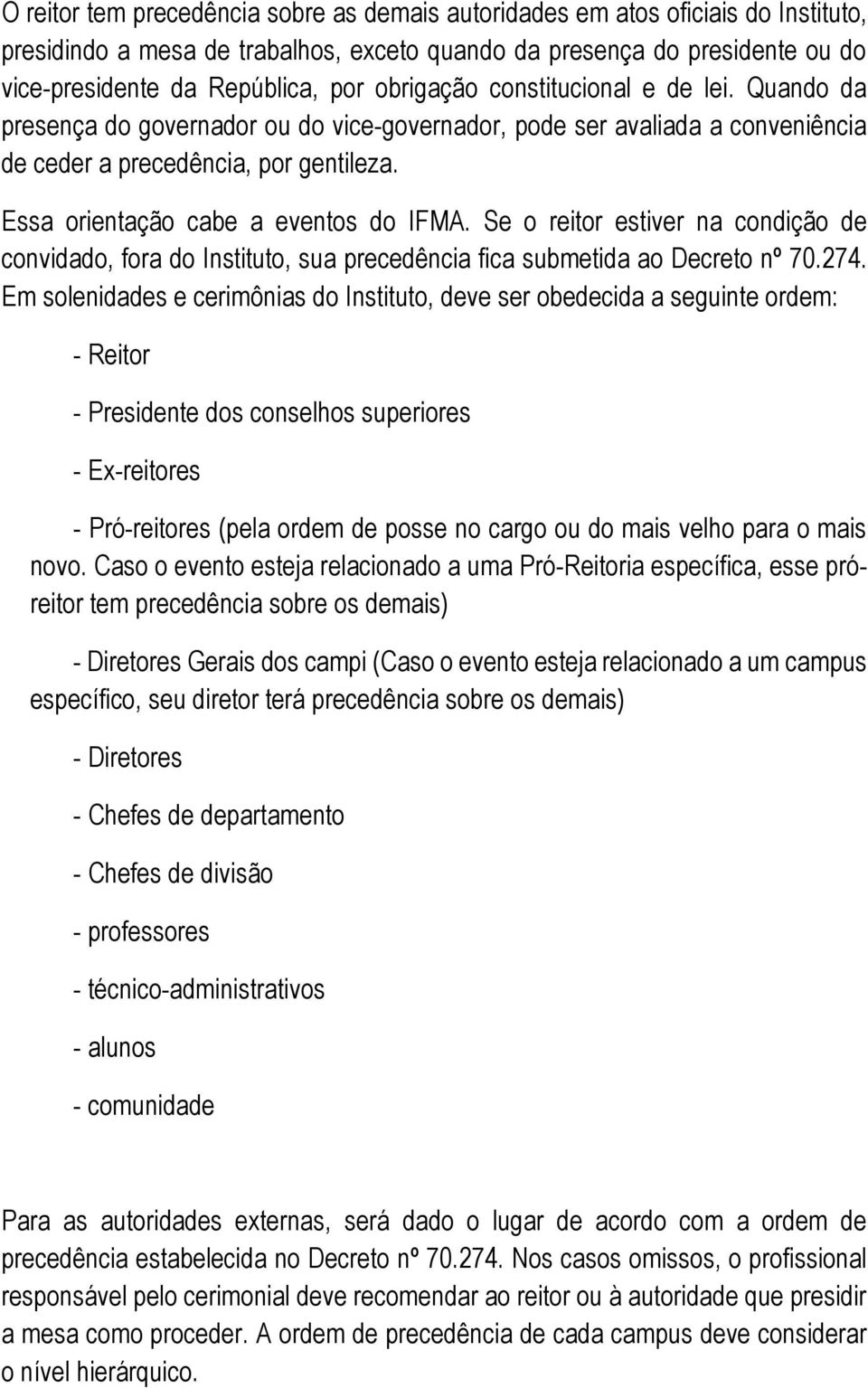 O reitor tem precedência sobre as demais autoridades em atos oficiais do Instituto, presidindo a mesa de trabalhos, exceto quando da presença do presidente ou do vice-presidente da República, por obrigação constitucional e de lei. Quando da presença do governador ou do vice-governador, pode ser avaliada a conveniência de ceder a precedência, por gentileza.

Essa orientação cabe a eventos do IFMA. Se o reitor estiver na condição de convidado, fora do Instituto, sua precedência fica submetida ao Decreto nº 70.274. Em solenidades e cerimônias do Instituto, deve ser obedecida a seguinte ordem:

- Reitor

- Presidente dos conselhos superiores

- Ex-reitores

- Pró-reitores (pela ordem de posse no cargo ou do mais velho para o mais novo. Caso o evento esteja relacionado a uma Pró-Reitoria específica, esse pró-reitor tem precedência sobre os demais)

- Diretores Gerais dos campi (Caso o evento esteja relacionado a um campus específico, seu diretor terá precedência sobre os demais)

- Diretores

- Chefes de departamento

- Chefes de divisão

- professores

- técnico-administrativos

- alunos

- comunidade

Para as autoridades externas, será dado o lugar de acordo com a ordem de precedência estabelecida no Decreto nº 70.274. Nos casos omissos, o profissional responsável pelo cerimonial deve recomendar ao reitor ou à autoridade que presidir a mesa como proceder. A ordem de precedência de cada campus deve considerar o nível hierárquico.